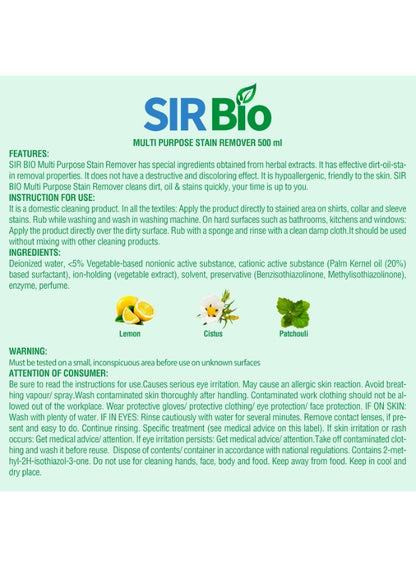 SIR Bio

MULTI PURPOSE STAIN REMOVER 500 ml

FEATURES:
SIR BIO Multi Purpose Stain Remover has special ingredients obtained from herbal extracts. It has effective dirt-oil-stain removal properties. It does not have a destructive and discoloring effect. It is hypoallergenic, friendly to the skin. SIR BIO Multi Purpose Stain Remover cleans dirt, oil & stains quickly, your time is up to you.

INSTRUCTION FOR USE:
It is a domestic cleaning product. In all the textiles: Apply the product directly to stained area on shirts, collar and sleeve stains. Rub while washing and wash in washing machine. On hard surfaces such as bathrooms, kitchens and windows: Apply the product directly over the dirty surface. Rub with a sponge and rinse with a clean damp cloth.It should be used without mixing with other cleaning products.

INGREDIENTS:
Deionized water, <5% Vegetable-based nonionic active substance, cationic active substance (Palm Kernel oil (20%) based surfactant), ion-holding (vegetable extract), solvent, preservative (Benzisothiazolinone, Methylisothiazolinone), enzyme, perfume.

Lemon
Cistus
Patchouli

WARNING:
Must be tested on a small, inconspicuous area before use on unknown surfaces

ATTENTION OF CONSUMER:
Be sure to read the instructions for use.Causes serious eye irritation. May cause an allergic skin reaction. Avoid breathing vapour/ spray.Wash contaminated skin thoroughly after handling. Contaminated work clothing should not be allowed out of the workplace. Wear protective gloves/ protective clothing/ eye protection/ face protection. IF ON SKIN: Wash with plenty of water. IF IN EYES: Rinse cautiously with water for several minutes. Remove contact lenses, if present and easy to do. Continue rinsing. Specific treatment (see medical advice on this label). If skin irritation or rash occurs: Get medical advice/ attention. If eye irritation persists: Get medical advice/ attention.Take off contaminated clothing and wash it before reuse. Dispose of contents/ container in accordance with national regulations. Contains 2-methyl-2H-isothiazol-3-one. Do not use for cleaning hands, face, body and food. Keep away from food. Keep in cool and dry place.